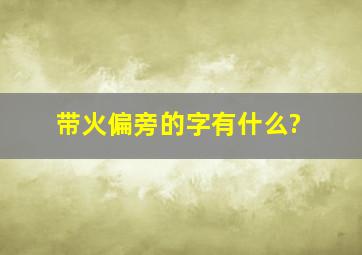 带火偏旁的字有什么?